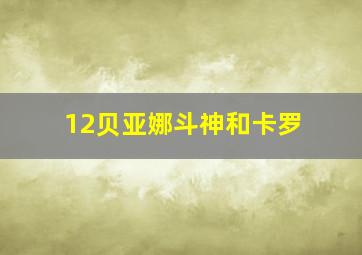 12贝亚娜斗神和卡罗